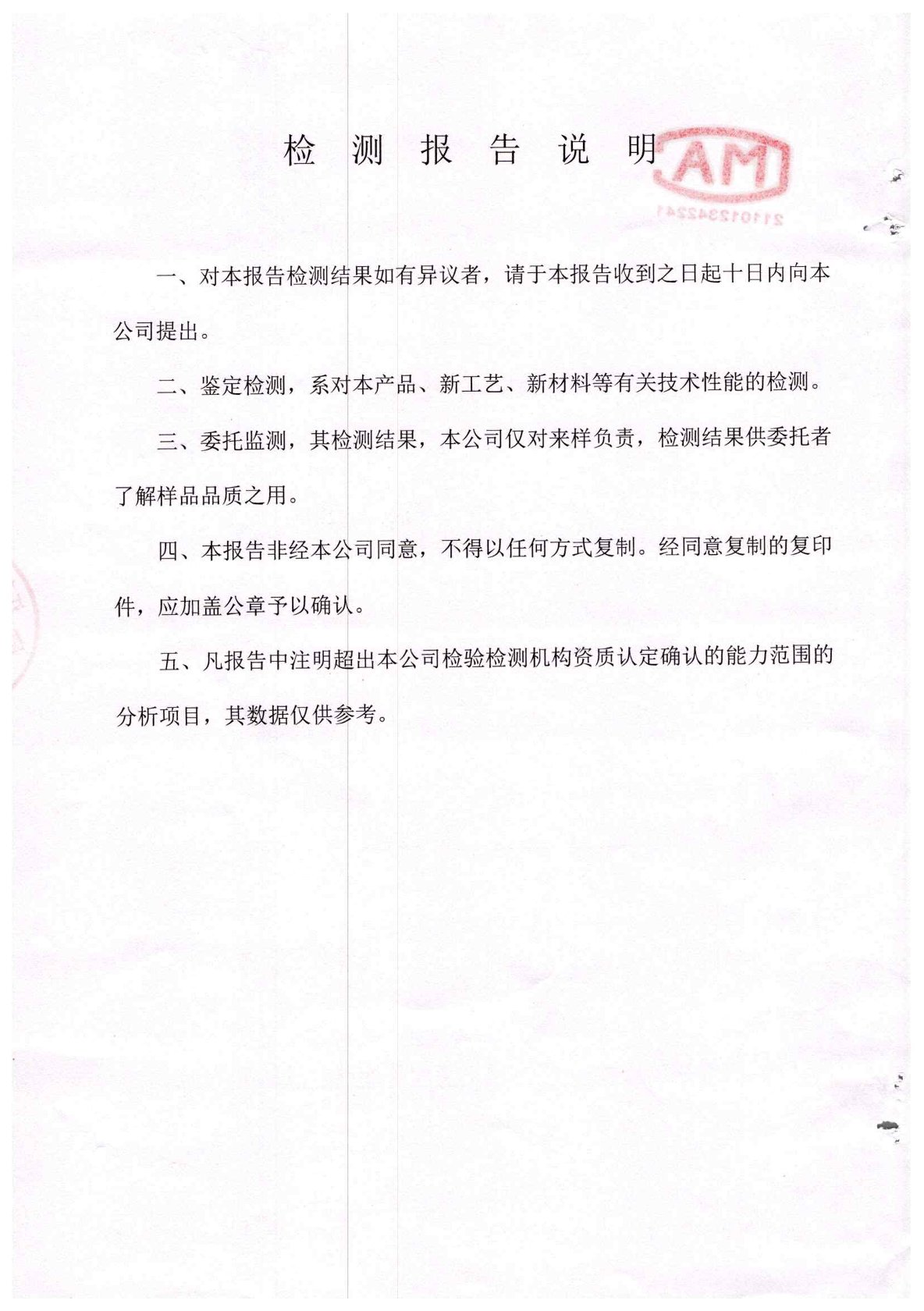 检 测 报 告 说 明

MA

211012342241

一、对本报告检测结果如有异议者，请于本报告收到之日起十日内向本公司提出。

二、鉴定检测，系对本产品、新工艺、新材料等有关技术性能的检测。

三、委托监测，其检测结果，本公司仅对来样负责，检测结果供委托者了解样品品质之用。

四、本报告非经本公司同意，不得以任何方式复制。经同意复制的复印件，应加盖公章予以确认。

五、凡报告中注明超出本公司检验检测机构资质认定确认的能力范围的分析项目，其数据仅供参考。